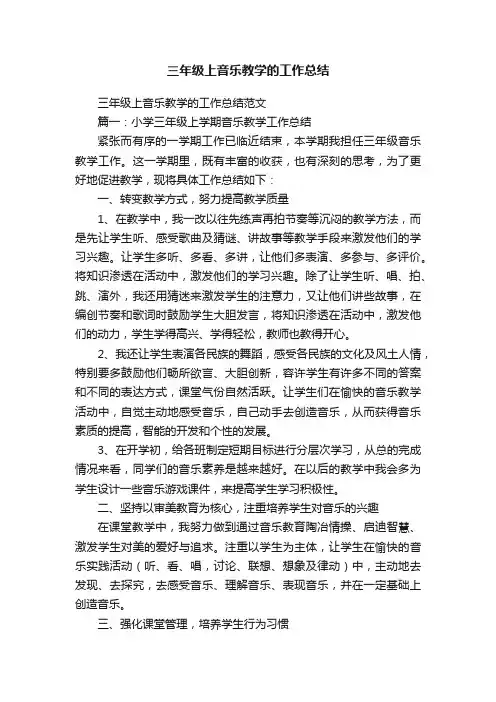 三年级上音乐教学的工作总结

三年级上音乐教学的工作总结范文

篇一：小学三年级上学期音乐教学工作总结

紧张而有序的一学期工作已临近结束，本学期我担任三年级音乐教学工作。这一学期里，既有丰富的收获，也有深刻的思考，为了更好地促进教学，现将具体工作总结如下：

一、转变教学方式，努力提高教学质量

1、在教学中，我一改以往先练声再拍节奏等沉闷的教学方法，而是先让学生听、感受歌曲及猜谜、讲故事等教学手段来激发他们的学习兴趣。让学生多听、多看、多讲，让他们多表演、多参与、多评价。将知识渗透在活动中，激发他们的学习兴趣。除了让学生听、唱、拍、跳、演外，我还用猜迷来激发学生的注意力，又让他们讲些故事，在编创节奏和歌词时鼓励学生大胆发言，将知识渗透在活动中，激发他们的动力，学生学得高兴、学得轻松，教师也教得开心。

2、我还让学生表演各民族的舞蹈，感受各民族的文化及风土人情，特别要多鼓励他们畅所欲言、大胆创新，容许学生有许多不同的答案和不同的表达方式，课堂气份自然活跃。让学生们在愉快的音乐教学活动中，自觉主动地感受音乐，自己动手去创造音乐，从而获得音乐素质的提高，智能的开发和个性的发展。

3、在开学初，给各班制定短期目标进行分层次学习，从总的完成情况来看，同学们的音乐素养是越来越好。在以后的教学中我会多为学生设计一些音乐游戏课件，来提高学生学习积极性。

二、坚持以审美教育为核心，注重培养学生对音乐的兴趣

在课堂教学中，我努力做到通过音乐教育陶冶情操、启迪智慧、激发学生对美的爱好与追求。注重以学生为主体，让学生在愉快的音乐实践活动（听、看、唱，讨论、联想、想象及律动）中，主动地去发现、去探究，去感受音乐、理解音乐、表现音乐，并在一定基础上创造音乐。

三、强化课堂管理，培养学生行为习惯